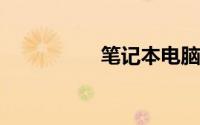 笔记本电脑